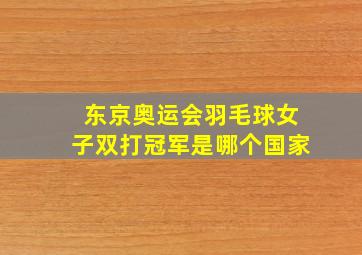 东京奥运会羽毛球女子双打冠军是哪个国家